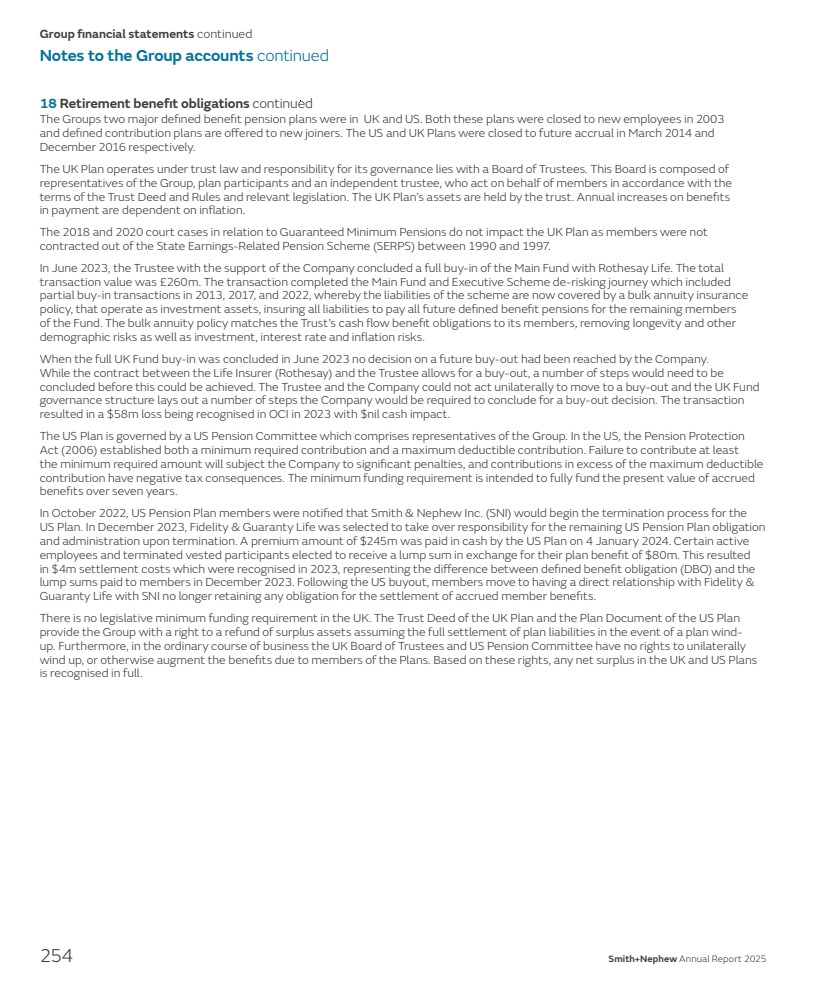 Group financial statements continued

Notes to the Group accounts continued

18 Retirement benefit obligations continued

The Groups two major defined benefit pension plans were in UK and US. Both these plans were closed to new employees in 2003 and defined contribution plans are offered to new joiners. The US and UK Plans were closed to future accrual in March 2014 and December 2016 respectively.

The UK Plan operates under trust law and responsibility for its governance lies with a Board of Trustees. This Board is composed of representatives of the Group, plan participants and an independent trustee, who act on behalf of members in accordance with the terms of the Trust Deed and Rules and relevant legislation. The UK Plan's assets are held by the trust. Annual increases on benefits in payment are dependent on inflation.

The 2018 and 2020 court cases in relation to Guaranteed Minimum Pensions do not impact the UK Plan as members were not contracted out of the State Earnings-Related Pension Scheme (SERPS) between 1990 and 1997.

In June 2023, the Trustee with the support of the Company concluded a full buy-in of the Main Fund with Rothesay Life. The total transaction value was £260m. The transaction completed the Main Fund and Executive Scheme de-risking journey which included partial buy-in transactions in 2013, 2017, and 2022, whereby the liabilities of the scheme are now covered by a bulk annuity insurance policy, that operate as investment assets, insuring all liabilities to pay all future defined benefit pensions for the remaining members of the Fund. The bulk annuity policy matches the Trust's cash flow benefit obligations to its members, removing longevity and other demographic risks as well as investment, interest rate and inflation risks.

When the full UK Fund buy-in was concluded in June 2023 no decision on a future buy-out had been reached by the Company. While the contract between the Life Insurer (Rothesay) and the Trustee allows for a buy-out, a number of steps would need to be concluded before this could be achieved. The Trustee and the Company could not act unilaterally to move to a buy-out and the UK Fund governance structure lays out a number of steps the Company would be required to conclude for a buy-out decision. The transaction resulted in a $58m loss being recognised in OCI in 2023 with $nil cash impact.

The US Plan is governed by a US Pension Committee which comprises representatives of the Group. In the US, the Pension Protection Act (2006) established both a minimum required contribution and a maximum deductible contribution. Failure to contribute at least the minimum required amount will subject the Company to significant penalties, and contributions in excess of the maximum deductible contribution have negative tax consequences. The minimum funding requirement is intended to fully fund the present value of accrued benefits over seven years.

In October 2022, US Pension Plan members were notified that Smith & Nephew Inc. (SNI) would begin the termination process for the US Plan. In December 2023, Fidelity & Guaranty Life was selected to take over responsibility for the remaining US Pension Plan obligation and administration upon termination. A premium amount of $245m was paid in cash by the US Plan on 4 January 2024. Certain active employees and terminated vested participants elected to receive a lump sum in exchange for their plan benefit of $80m. This resulted in $4m settlement costs which were recognised in 2023, representing the difference between defined benefit obligation (DBO) and the lump sums paid to members in December 2023. Following the US buyout, members move to having a direct relationship with Fidelity & Guaranty Life with SNI no longer retaining any obligation for the settlement of accrued member benefits.

There is no legislative minimum funding requirement in the UK. The Trust Deed of the UK Plan and the Plan Document of the US Plan provide the Group with a right to a refund of surplus assets assuming the full settlement of plan liabilities in the event of a plan wind-up. Furthermore, in the ordinary course of business the UK Board of Trustees and US Pension Committee have no rights to unilaterally wind up, or otherwise augment the benefits due to members of the Plans. Based on these rights, any net surplus in the UK and US Plans is recognised in full.

254

Smith+Nephew Annual Report 2025